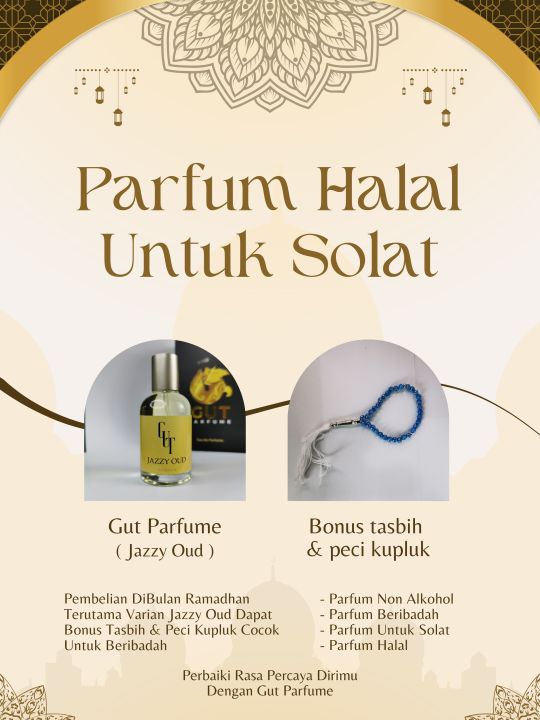 Parfum Halal Untuk Solat

GUT
JAZZY OUD

GUT
PARFUME

Gut Parfume
( Jazzy Oud )

Bonus tasbih
& peci kupluk

Pembelian DiBulan Ramadhan Terutama Varian Jazzy Oud Dapat Bonus Tasbih & Peci Kupluk Cocok Untuk Beribadah

- Parfum Non Alkohol
- Parfum Beribadah
- Parfum Untuk Solat
- Parfum Halal

Perbaiki Rasa Percaya Dirimu
Dengan Gut Parfume